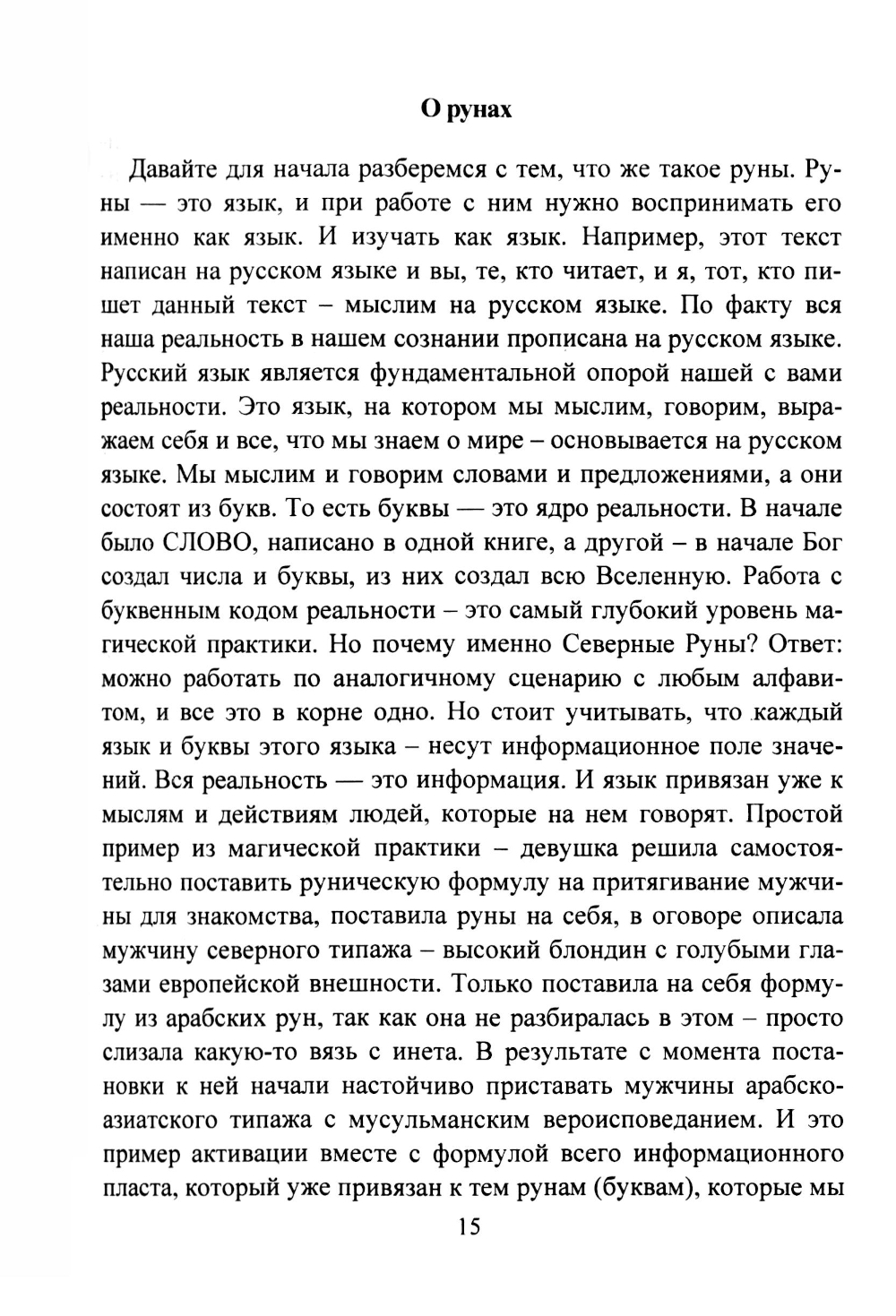 О рунах

Давайте для начала разберемся с тем, что же такое руны. Руны — это язык, и при работе с ним нужно воспринимать его именно как язык. И изучать как язык. Например, этот текст написан на русском языке и вы, те, кто читает, и я, тот, кто пишет данный текст – мыслим на русском языке. По факту вся наша реальность в нашем сознании прописана на русском языке. Русский язык является фундаментальной опорой нашей с вами реальности. Это язык, на котором мы мыслим, говорим, выражаем себя и все, что мы знаем о мире – основывается на русском языке. Мы мыслим и говорим словами и предложениями, а они состоят из букв. То есть буквы — это ядро реальности. В начале было СЛОВО, написано в одной книге, а другой – в начале Бог создал числа и буквы, из них создал всю Вселенную. Работа с буквенным кодом реальности – это самый глубокий уровень магической практики. Но почему именно Северные Руны? Ответ: можно работать по аналогичному сценарию с любым алфавитом, и все это в корне одно. Но стоит учитывать, что каждый язык и буквы этого языка – несут информационное поле значений. Вся реальность — это информация. И язык привязан уже к мыслям и действиям людей, которые на нем говорят. Простой пример из магической практики – девушка решила самостоятельно поставить руническую формулу на притягивание мужчины для знакомства, поставила руны на себя, в оговоре описала мужчину северного типажа – высокий блондин с голубыми глазами европейской внешности. Только поставила на себя формулу из арабских рун, так как она не разбиралась в этом – просто слизала какую-то вязь с инета. В результате с момента постановки к ней начали настойчиво приставать мужчины арабско-азиатского типажа с мусульманским вероисповеданием. И это пример активации вместе с формулой всего информационного пласта, который уже привязан к тем рунам (буквам), которые мы

15